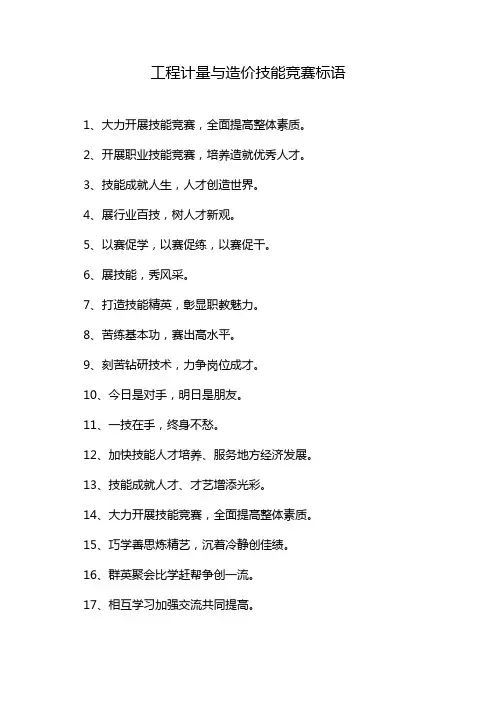 工程计量与造价技能竞赛标语

1、大力开展技能竞赛，全面提高整体素质。

2、开展职业技能竞赛，培养造就优秀人才。

3、技能成就人生，人才创造世界。

4、展行业百技，树人才新观。

5、以赛促学，以赛促练，以赛促干。

6、展技能，秀风采。

7、打造技能精英，彰显职教魅力。

8、苦练基本功，赛出高水平。

9、刻苦钻研技术，力争岗位成才。

10、今日是对手，明日是朋友。

11、一技在手，终身不愁。

12、加快技能人才培养、服务地方经济发展。

13、技能成就人才、才艺增添光彩。

14、大力开展技能竞赛，全面提高整体素质。

15、巧学善思炼精艺，沉着冷静创佳绩。

16、群英聚会比学赶帮争创一流。

17、相互学习加强交流共同提高。